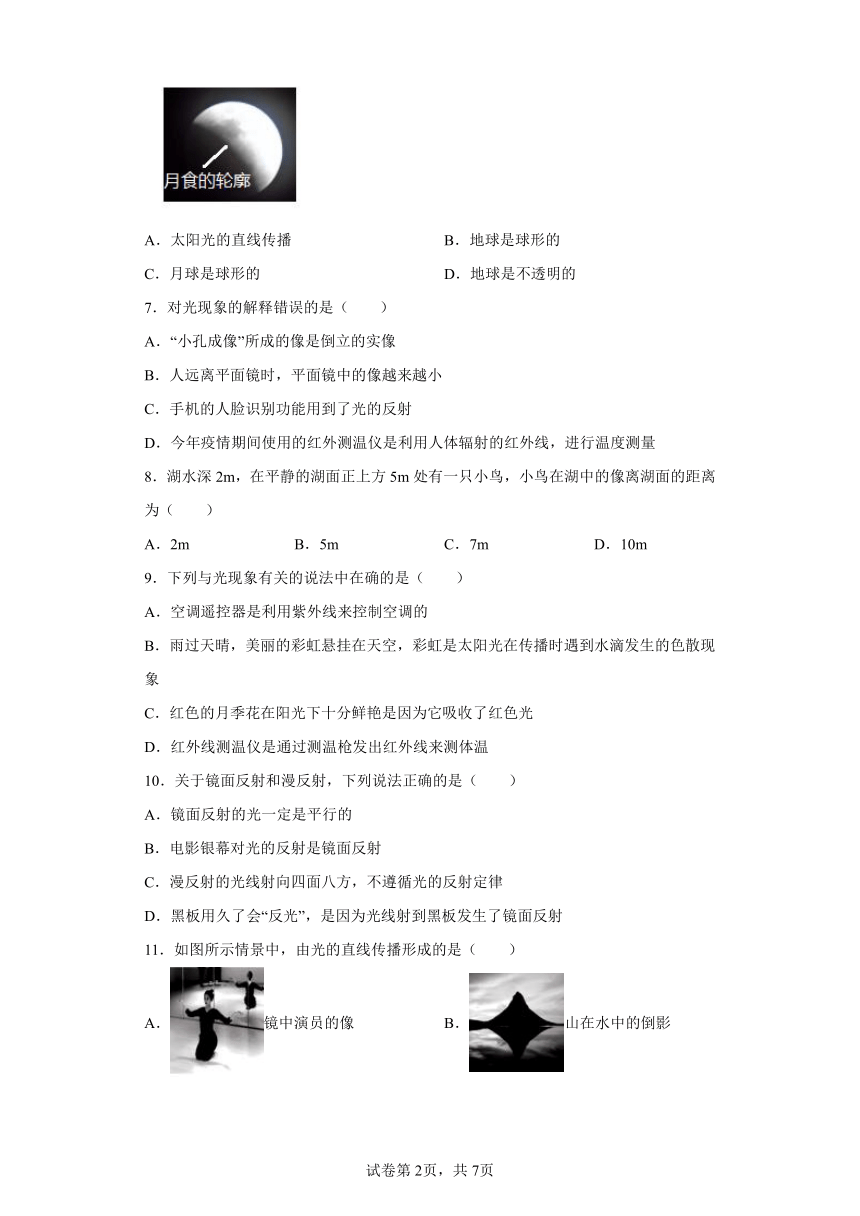 月食的轮廓

A．太阳光的直线传播　　B．地球是球形的

C．月球是球形的　　D．地球是不透明的

7．对光现象的解释错误的是（　　）

A．“小孔成像”所成的像是倒立的实像

B．人远离平面镜时，平面镜中的像越来越小

C．手机的人脸识别功能用到了光的反射

D．今年疫情期间使用的红外测温仪是利用人体辐射的红外线，进行温度测量

8．湖水深 2m，在平静的湖面正上方 5m 处有一只小鸟，小鸟在湖中的像离湖面的距离为（　　）

A．2m　　B．5m　　C．7m　　D．10m

9．下列与光现象有关的说法中在确的是（　　）

A．空调遥控器是利用紫外线来控制空调的

B．雨过天晴，美丽的彩虹悬挂在天空，彩虹是太阳光在传播时遇到水滴发生的色散现象

C．红色的月季花在阳光下十分鲜艳是因为它吸收了红色光

D．红外线测温仪是通过测温枪发出红外线来测体温

10．关于镜面反射和漫反射，下列说法正确的是（　　）

A．镜面反射的光一定是平行的

B．电影银幕对光的反射是镜面反射

C．漫反射的光线射向四面八方，不遵循光的反射定律

D．黑板用久了会“反光”，是因为光线射到黑板发生了镜面反射

11．如图所示情景中，由光的直线传播形成的是（　　）

A．镜中演员的像　　B．山在水中的倒影

试卷第 2页，共 7页